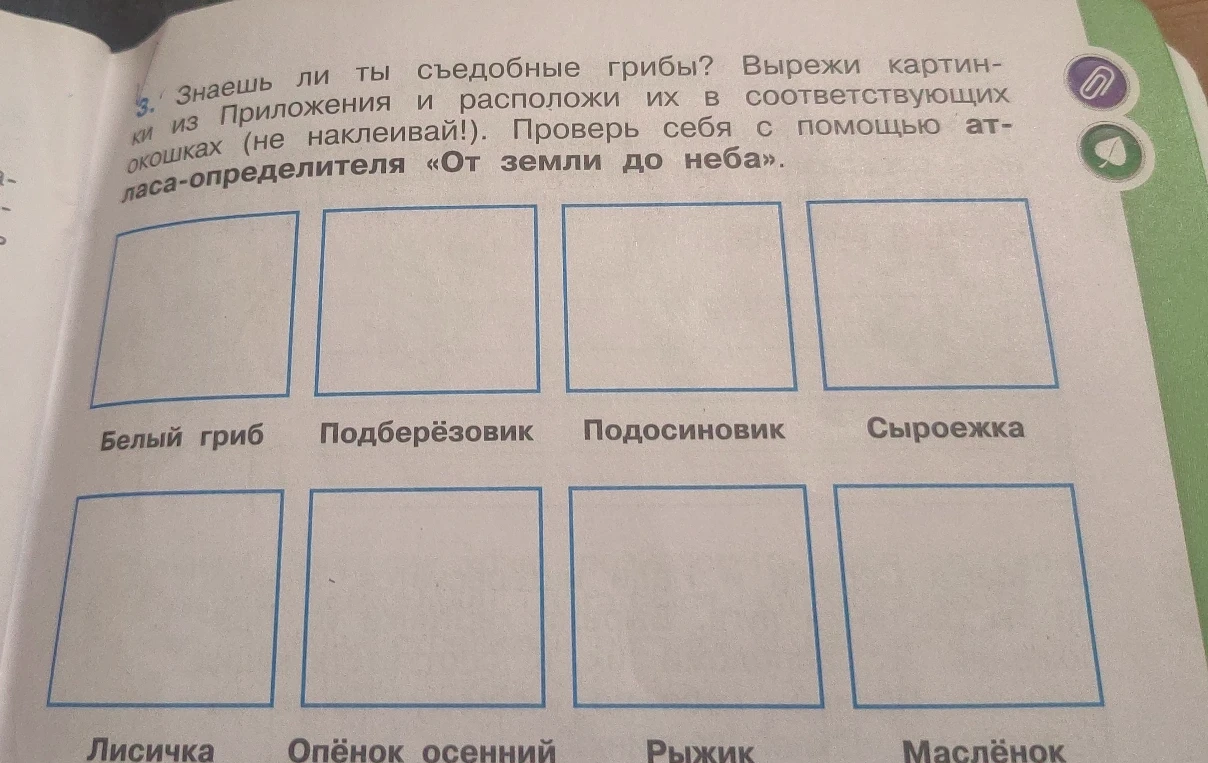 3. Знаешь ли ты съедобные грибы? Вырежи картинки из Приложения и расположи их в соответствующих окошках (не наклеивай!). Проверь себя с помощью атласа-определителя «От земли до неба».

Белый гриб Подберёзовик Подосиновик Сыроежка

Лисичка Опёнок осенний Рыжик Маслёнок